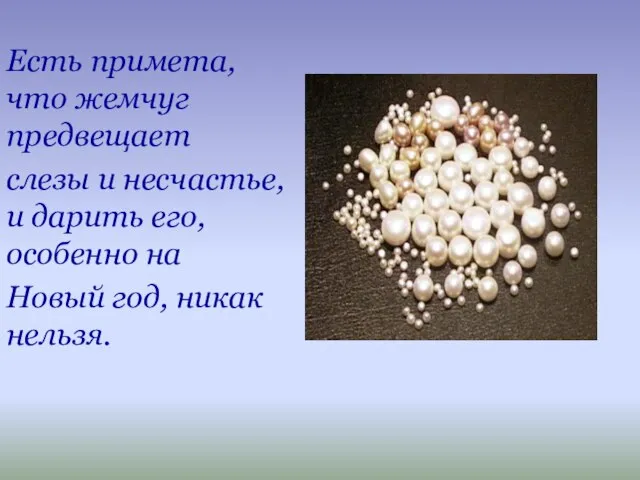 Есть примета, что жемчуг предвещает

слезы и несчастье, и дарить его, особенно на

Новый год, никак нельзя.